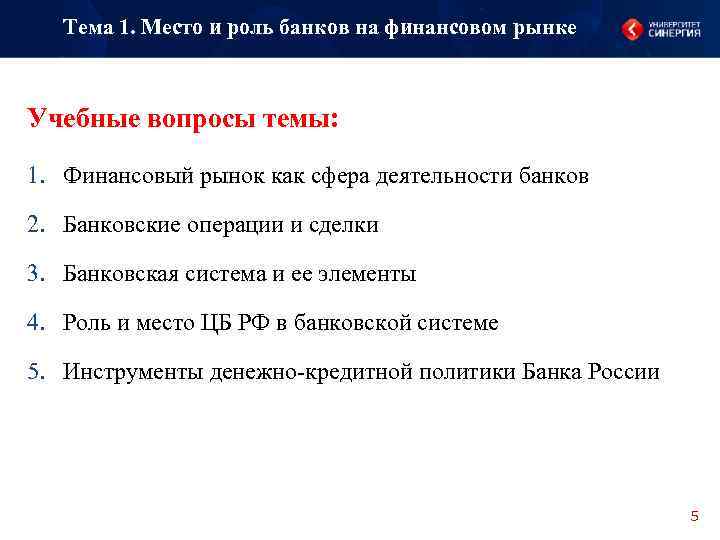 Тема 1. Место и роль банков на финансовом рынке

УНИВЕРСИТЕТ СИНЕРГИЯ

Учебные вопросы темы:

1. Финансовый рынок как сфера деятельности банков

2. Банковские операции и сделки

3. Банковская система и ее элементы

4. Роль и место ЦБ РФ в банковской системе

5. Инструменты денежно-кредитной политики Банка России

5